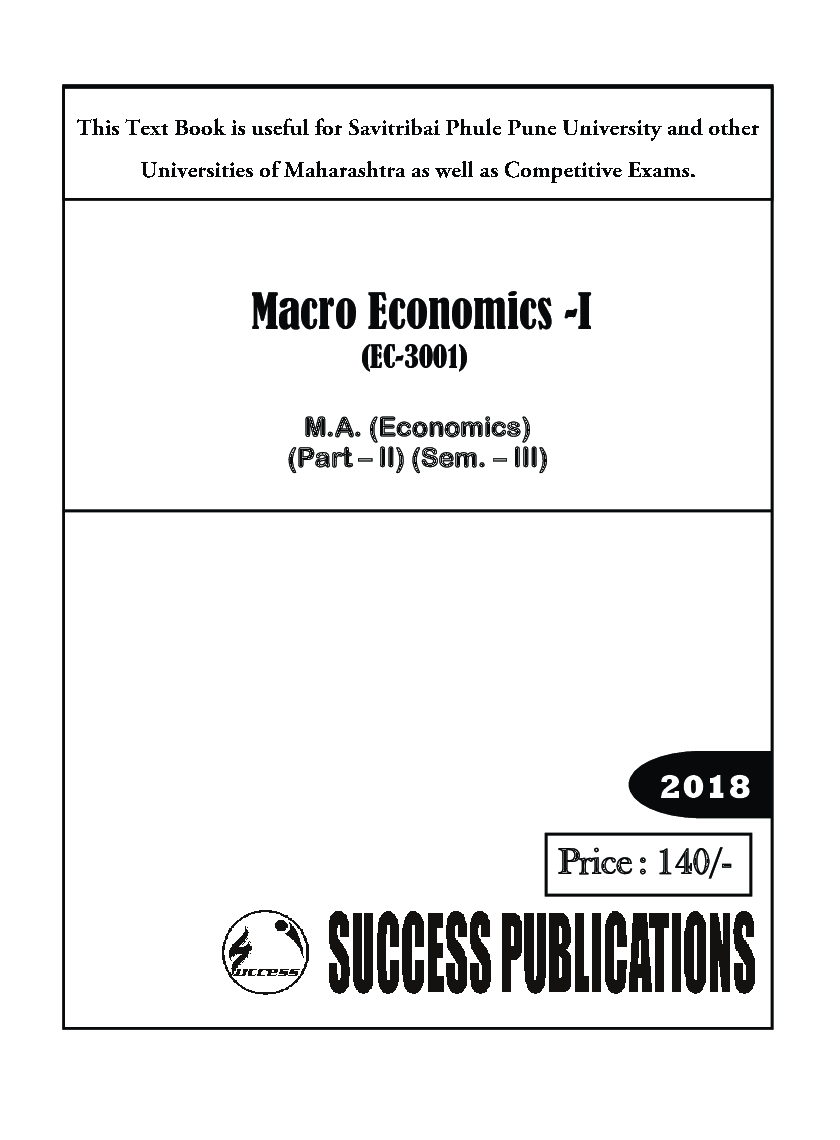 This Text Book is useful for Savitribai Phule Pune University and other Universities of Maharashtra as well as Competitive Exams.

Macro Economics -I
(EC-3001)

M.A. (Economics)
(Part – II) (Sem. – III)

2018

Price : 140/-

success

SUCCESS PUBLICATIONS